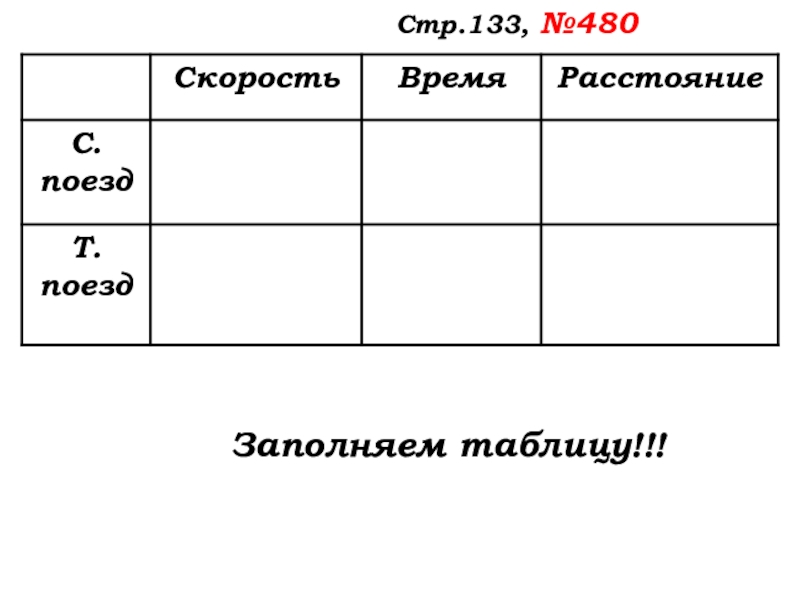 Стр.133, №480

|  | Скорость | Время | Расстояние |
|---|---|---|---|
| С. поезд |  |  |  |
| Т. поезд |  |  |  |

Заполняем таблицу!!!